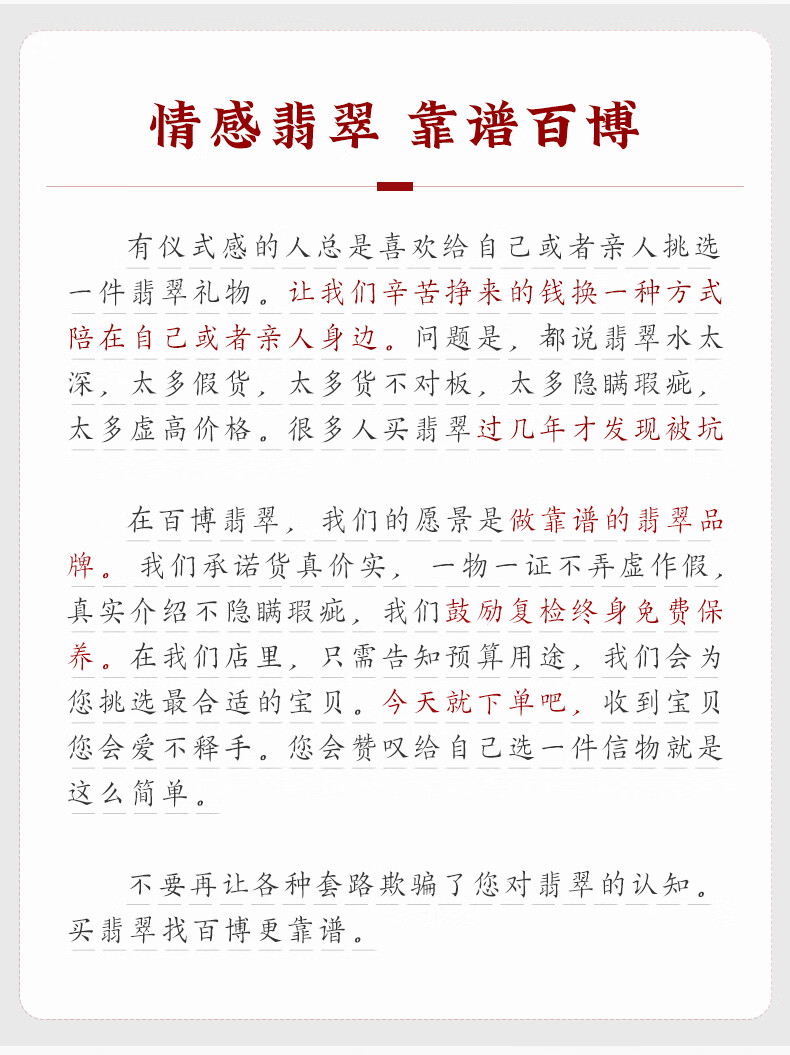 情感翡翠 靠谱百博

有仪式感的人总是喜欢给自己或者亲人挑选一件翡翠礼物。让我们辛苦挣来的钱换一种方式陪在自己或者亲人身边。问题是，都说翡翠水太深，太多假货，太多货不对板，太多隐瞒瑕疵，太多虚高价格。很多人买翡翠过几年才发现被坑

在百博翡翠，我们的愿景是做靠谱的翡翠品牌。我们承诺货真价实，一物一证不弄虚作假，真实介绍不隐瞒瑕疵，我们鼓励复检终身免费保养。在我们店里，只需告知预算用途，我们会为您挑选最合适的宝贝。今天就下单吧，收到宝贝您会爱不释手。您会赞叹给自己选一件信物就是这么简单。

不要再让各种套路欺骗了您对翡翠的认知。买翡翠找百博更靠谱。